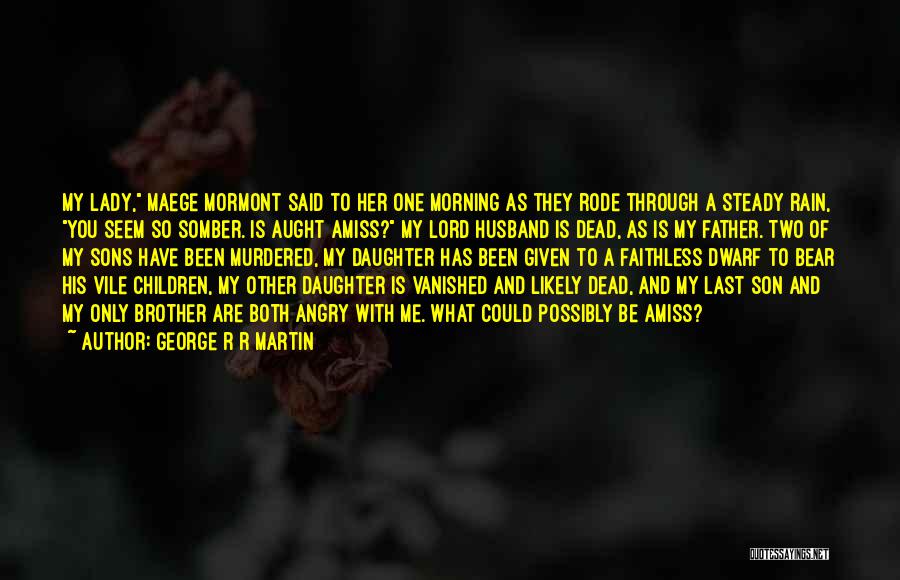 MY LADY," MAEGE MORMONT SAID TO HER ONE MORNING AS THEY RODE THROUGH A STEADY RAIN, "YOU SEEM SO SOMBER. IS AUGHT AMISS?" MY LORD HUSBAND IS DEAD, AS IS MY FATHER. TWO OF MY SONS HAVE BEEN MURDERED, MY DAUGHTER HAS BEEN GIVEN TO A FAITHLESS DWARF TO BEAR HIS VILE CHILDREN, MY OTHER DAUGHTER IS VANISHED AND LIKELY DEAD, AND MY LAST SON AND MY ONLY BROTHER ARE BOTH ANGRY WITH ME. WHAT COULD POSSIBLY BE AMISS?
~ AUTHOR: GEORGE R R MARTIN

QUOTESSAYINGS.NET